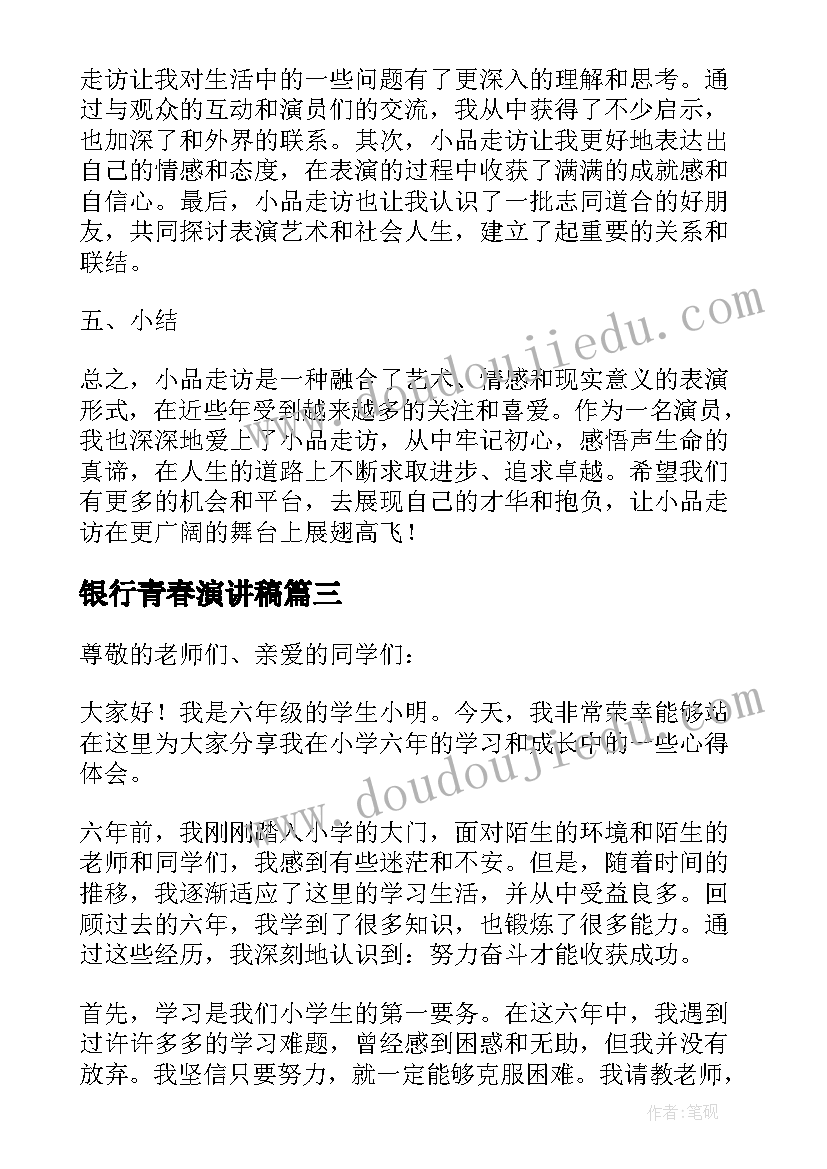 走访让我对生活中的一些问题有了更深入的理解和思考。通过与观众的互动和演员们的交流，我从中获得了不少启示，也加深了和外界的联系。其次，小品走访让我更好地表达出自己的情感和态度，在表演的过程中收获了满满的成就感和自信心。最后，小品走访也让我认识了一批志同道合的好朋友，共同探讨表演艺术和社会人生，建立了起重要的关系和联结。

五、小结

总之，小品走访是一种融合了艺术、情感和现实意义的表演形式，在近些年受到越来越多的关注和喜爱。作为一名演员，我也深深地爱上了小品走访，从中牢记初心，感悟声生命的真谛，在人生的道路上不断求取进步、追求卓越。希望我们有更多的机会和平台，去展现自己的才华和抱负，让小品走访在更广阔的舞台上展翅高飞！

银行青春演讲稿篇三

尊敬的老师们、亲爱的同学们：

大家好！我是六年级的学生小明。今天，我非常荣幸能够站在这里为大家分享我在小学六年的学习和成长中的一些心得体会。

六年前，我刚刚踏入小学的大门，面对陌生的环境和陌生的老师和同学们，我感到有些迷茫和不安。但是，随着时间的推移，我逐渐适应了这里的学习生活，并从中受益良多。回顾过去的六年，我学到了很多知识，也锻炼了很多能力。通过这些经历，我深刻地认识到：努力奋斗才能收获成功。

首先，学习是我们小学生的第一要务。在这六年中，我遇到过许许多多的学习难题，曾经感到困惑和无助，但我并没有放弃。我坚信只要努力，就一定能够克服困难。我请教老师，

www.doudoujiedu.com

www.doudoujiedu.com

作者:笔砚